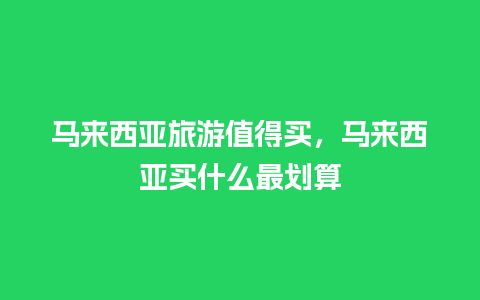 马来西亚旅游值得买，马来西亚买什么最划算